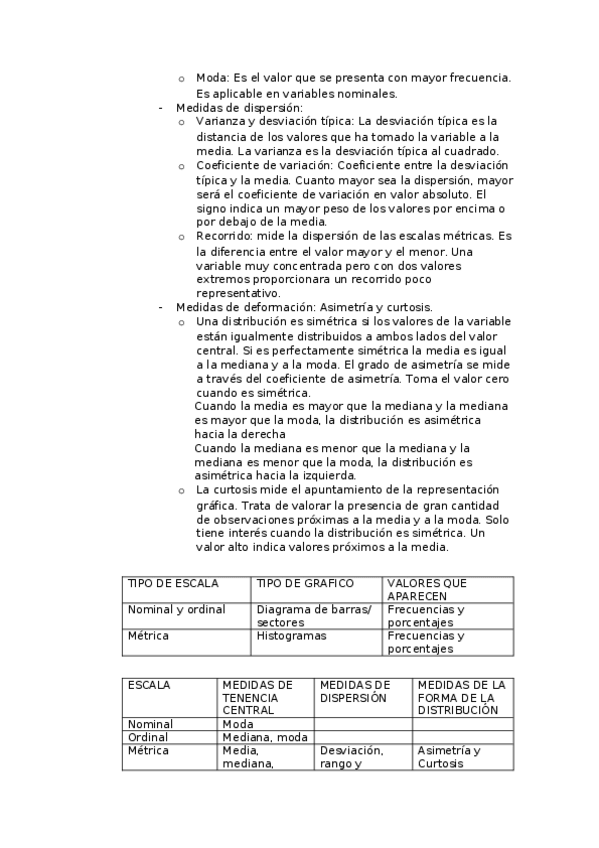 o Moda: Es el valor que se presenta con mayor frecuencia. Es aplicable en variables nominales.

- Medidas de dispersión:
  o Varianza y desviación típica: La desviación típica es la distancia de los valores que ha tomado la variable a la media. La varianza es la desviación típica al cuadrado.
  o Coeficiente de variación: Coeficiente entre la desviación típica y la media. Cuanto mayor sea la dispersión, mayor será el coeficiente de variación en valor absoluto. El signo indica un mayor peso de los valores por encima o por debajo de la media.
  o Recorrido: mide la dispersión de las escalas métricas. Es la diferencia entre el valor mayor y el menor. Una variable muy concentrada pero con dos valores extremos proporcionara un recorrido poco representativo.
- Medidas de deformación: Asimetría y curtosis.
  o Una distribución es simétrica si los valores de la variable están igualmente distribuidos a ambos lados del valor central. Si es perfectamente simétrica la media es igual a la mediana y a la moda. El grado de asimetría se mide a través del coeficiente de asimetría. Toma el valor cero cuando es simétrica.
  Cuando la media es mayor que la mediana y la mediana es mayor que la moda, la distribución es asimétrica hacia la derecha
  Cuando la mediana es menor que la mediana y la mediana es menor que la moda, la distribución es asimétrica hacia la izquierda.
  o La curtosis mide el apuntamiento de la representación gráfica. Trata de valorar la presencia de gran cantidad de observaciones próximas a la media y a la moda. Solo tiene interés cuando la distribución es simétrica. Un valor alto indica valores próximos a la media.

| TIPO DE ESCALA | TIPO DE GRAFICO | VALORES QUE APARECEN |
|---|---|---|
| Nominal y ordinal | Diagrama de barras/ sectores | Frecuencias y porcentajes |
| Métrica | Histogramas | Frecuencias y porcentajes |

| ESCALA | MEDIDAS DE TENENCIA CENTRAL | MEDIDAS DE DISPERSIÓN | MEDIDAS DE LA FORMA DE LA DISTRIBUCIÓN |
|---|---|---|---|
| Nominal | Moda | | |
| Ordinal | Mediana, moda | | |
| Métrica | Media, mediana, | Desviación, rango y | Asimetría y Curtosis |